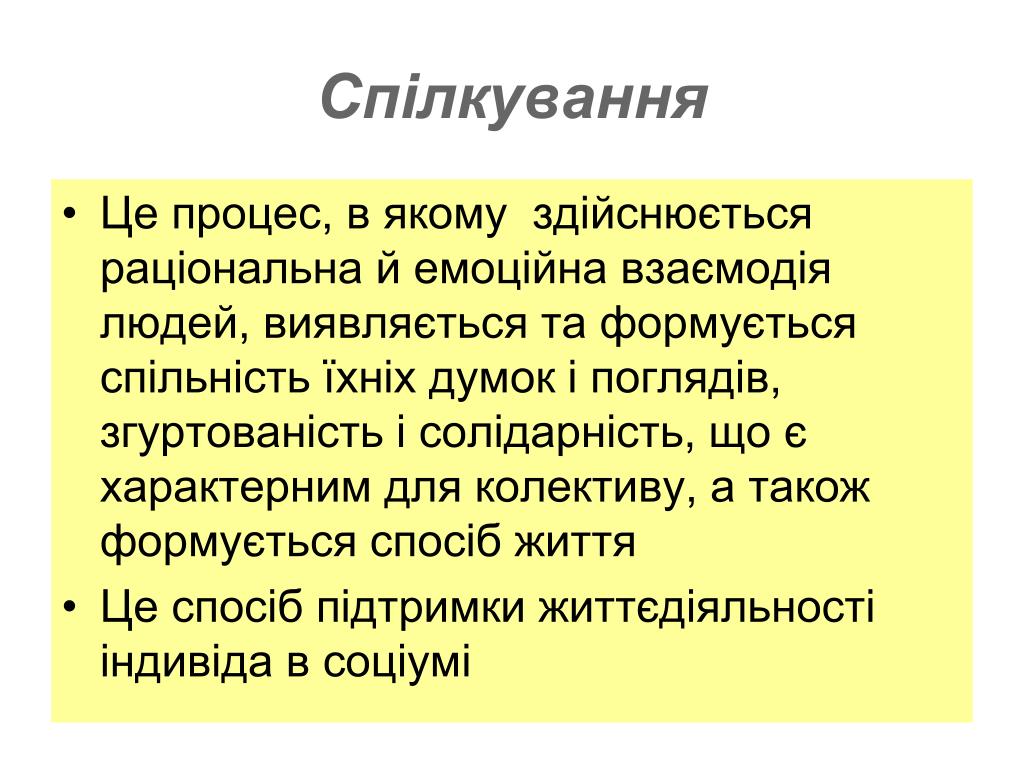 Спілкування

• Це процес, в якому здійснюється раціональна й емоційна взаємодія людей, виявляється та формується спільність їхніх думок і поглядів, згуртованість і солідарність, що є характерним для колективу, а також формується спосіб життя

• Це спосіб підтримки життєдіяльності індивіда в соціумі